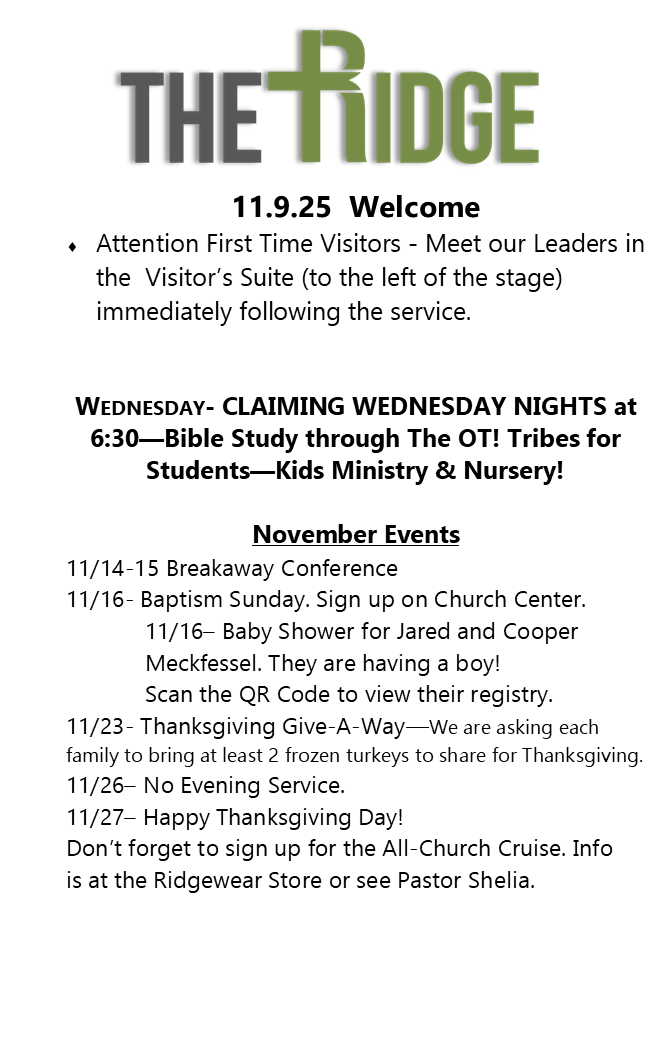 THE RIDGE

11.9.25  Welcome

♦ Attention First Time Visitors - Meet our Leaders in the Visitor's Suite (to the left of the stage) immediately following the service.

WEDNESDAY- CLAIMING WEDNESDAY NIGHTS at 6:30—Bible Study through The OT! Tribes for Students—Kids Ministry & Nursery!

November Events

11/14-15 Breakaway Conference
11/16- Baptism Sunday. Sign up on Church Center.
11/16– Baby Shower for Jared and Cooper Meckfessel. They are having a boy! Scan the QR Code to view their registry.
11/23- Thanksgiving Give-A-Way—We are asking each family to bring at least 2 frozen turkeys to share for Thanksgiving.
11/26– No Evening Service.
11/27– Happy Thanksgiving Day!
Don't forget to sign up for the All-Church Cruise. Info is at the Ridgewear Store or see Pastor Shelia.